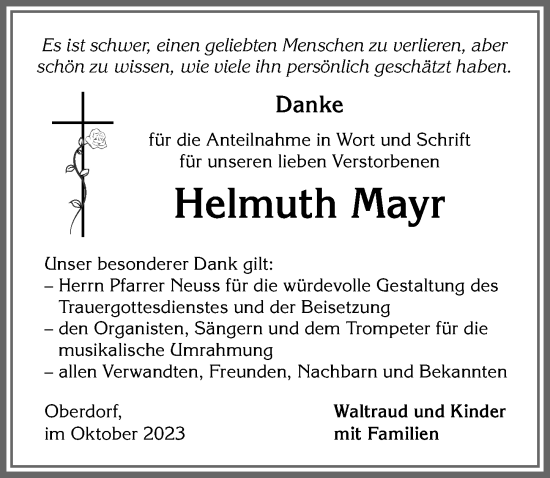 Es ist schwer, einen geliebten Menschen zu verlieren, aber schön zu wissen, wie viele ihn persönlich geschätzt haben.

Danke

für die Anteilnahme in Wort und Schrift
für unseren lieben Verstorbenen

Helmuth Mayr

Unser besonderer Dank gilt:
– Herrn Pfarrer Neuss für die würdevolle Gestaltung des Trauergottesdienstes und der Beisetzung
– den Organisten, Sängern und dem Trompeter für die musikalische Umrahmung
– allen Verwandten, Freunden, Nachbarn und Bekannten

Oberdorf,
im Oktober 2023

Waltraud und Kinder
mit Familien